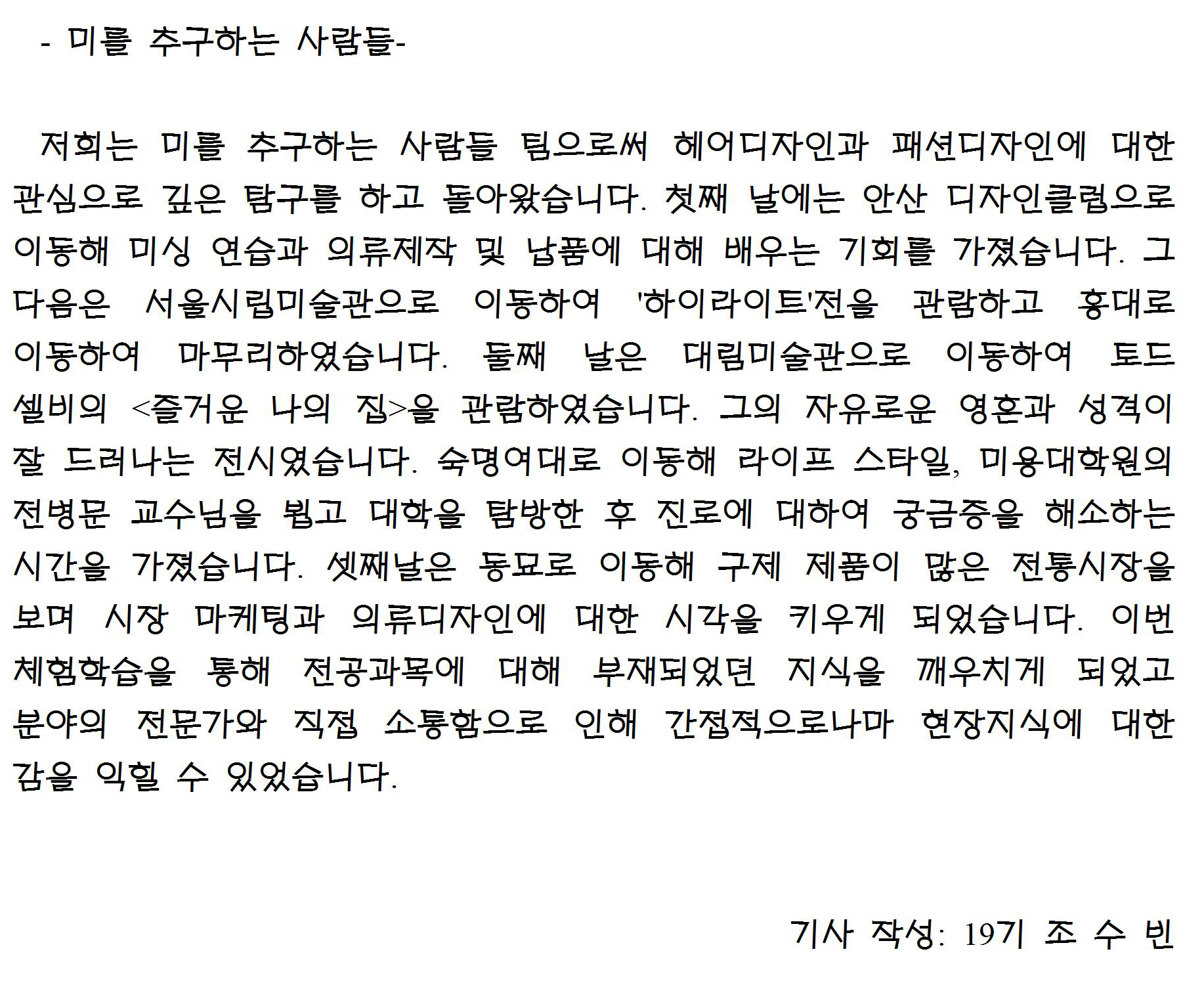 - 미를 추구하는 사람들-

저희는 미를 추구하는 사람들 팀으로써 헤어디자인과 패션디자인에 대한 관심으로 깊은 탐구를 하고 돌아왔습니다. 첫째 날에는 안산 디자인클럽으로 이동해 미싱 연습과 의류제작 및 납품에 대해 배우는 기회를 가졌습니다. 그 다음은 서울시립미술관으로 이동하여 '하이라이트'전을 관람하고 홍대로 이동하여 마무리하였습니다. 둘째 날은 대림미술관으로 이동하여 토드 셀비의 <즐거운 나의 집>을 관람하였습니다. 그의 자유로운 영혼과 성격이 잘 드러나는 전시였습니다. 숙명여대로 이동해 라이프 스타일, 미용대학원의 전병문 교수님을 뵙고 대학을 탐방한 후 진로에 대하여 궁금증을 해소하는 시간을 가졌습니다. 셋째날은 동묘로 이동해 구제 제품이 많은 전통시장을 보며 시장 마케팅과 의류디자인에 대한 시각을 키우게 되었습니다. 이번 체험학습을 통해 전공과목에 대해 부재되었던 지식을 깨우치게 되었고 분야의 전문가와 직접 소통함으로 인해 간접적으로나마 현장지식에 대한 감을 익힐 수 있었습니다.

기사 작성: 19기 조 수 빈